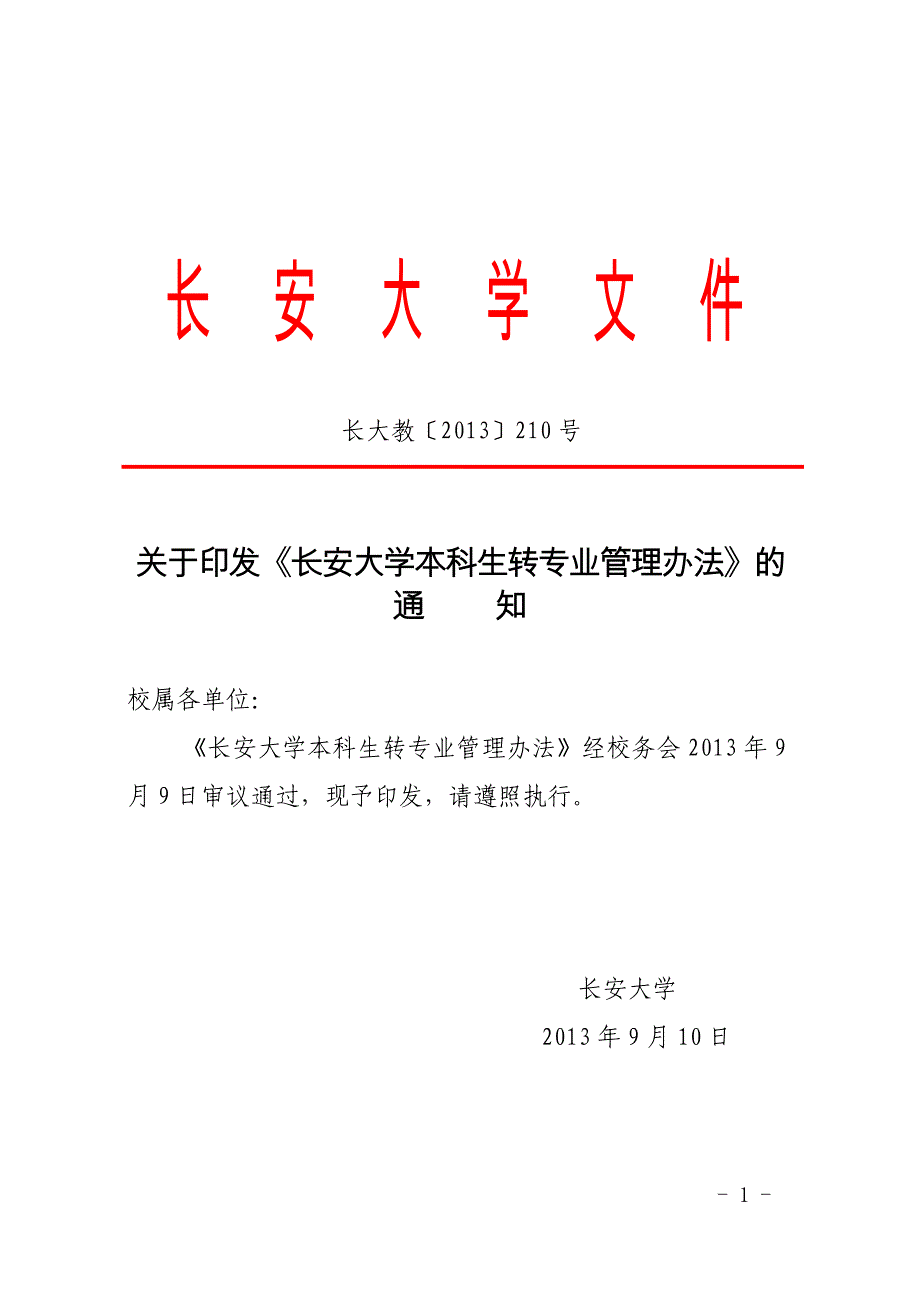 长 安 大 学 文 件

长大教〔2013〕210 号

关于印发《长安大学本科生转专业管理办法》的通 知

校属各单位:

《长安大学本科生转专业管理办法》经校务会 2013 年 9 月 9 日审议通过，现予印发，请遵照执行。

长安大学

2013 年 9 月 10 日

－ 1 －